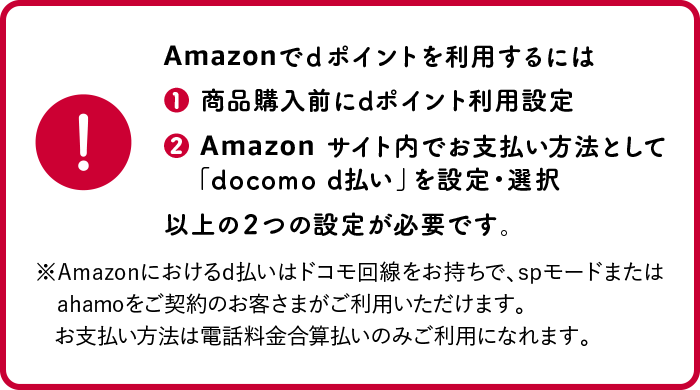 !

Amazonでｄポイントを利用するには

❶ 商品購入前にdポイント利用設定

❷ Amazon サイト内でお支払い方法として「docomo d払い」を設定・選択

以上の2つの設定が必要です。

※Amazonにおけるd払いはドコモ回線をお持ちで、spモードまたはahamoをご契約のお客さまがご利用いただけます。
お支払い方法は電話料金合算払いのみご利用になれます。